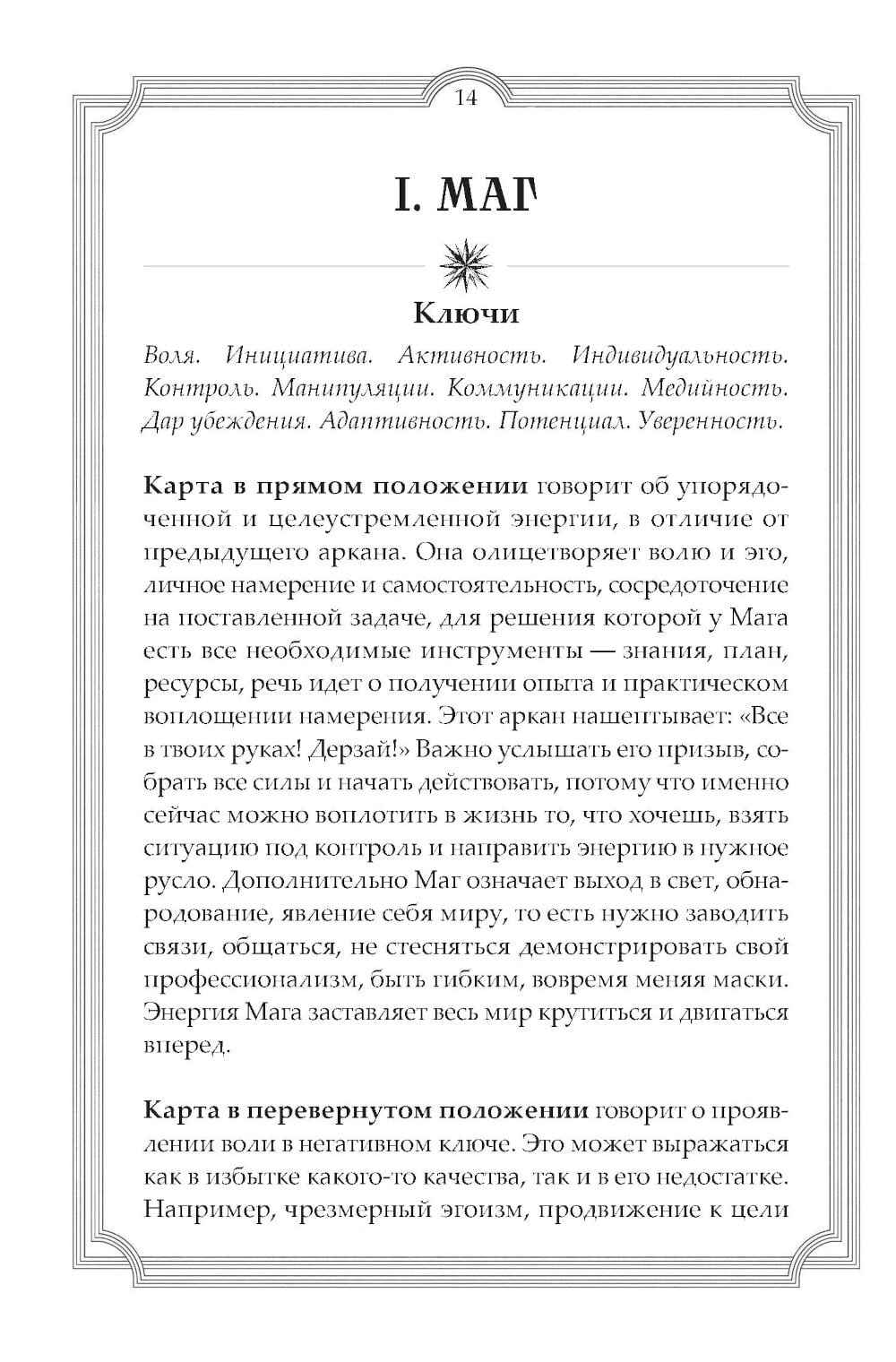 14

I. МАГ

Ключи

Воля. Инициатива. Активность. Индивидуальность. Контроль. Манипуляции. Коммуникации. Медийность. Дар убеждения. Адаптивность. Потенциал. Уверенность.

Карта в прямом положении говорит об упорядоченной и целеустремленной энергии, в отличие от предыдущего аркана. Она олицетворяет волю и эго, личное намерение и самостоятельность, сосредоточение на поставленной задаче, для решения которой у Мага есть все необходимые инструменты — знания, план, ресурсы, речь идет о получении опыта и практическом воплощении намерения. Этот аркан нашептывает: «Все в твоих руках! Дерзай!» Важно услышать его призыв, собрать все силы и начать действовать, потому что именно сейчас можно воплотить в жизнь то, что хочешь, взять ситуацию под контроль и направить энергию в нужное русло. Дополнительно Маг означает выход в свет, обнародование, явление себя миру, то есть нужно заводить связи, общаться, не стесняться демонстрировать свой профессионализм, быть гибким, вовремя меняя маски. Энергия Мага заставляет весь мир крутиться и двигаться вперед.

Карта в перевернутом положении говорит о проявлении воли в негативном ключе. Это может выражаться как в избытке какого-то качества, так и в его недостатке. Например, чрезмерный эгоизм, продвижение к цели